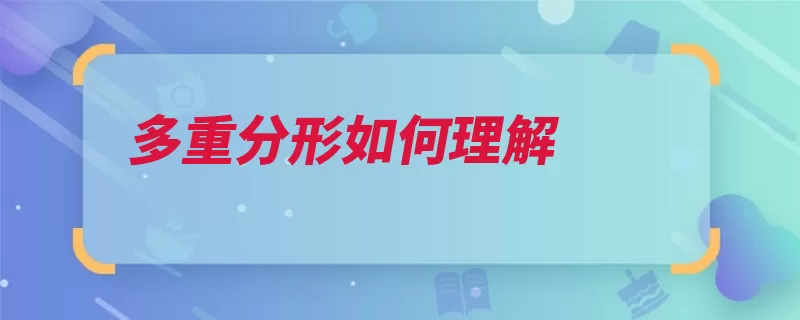 多重分形如何理解